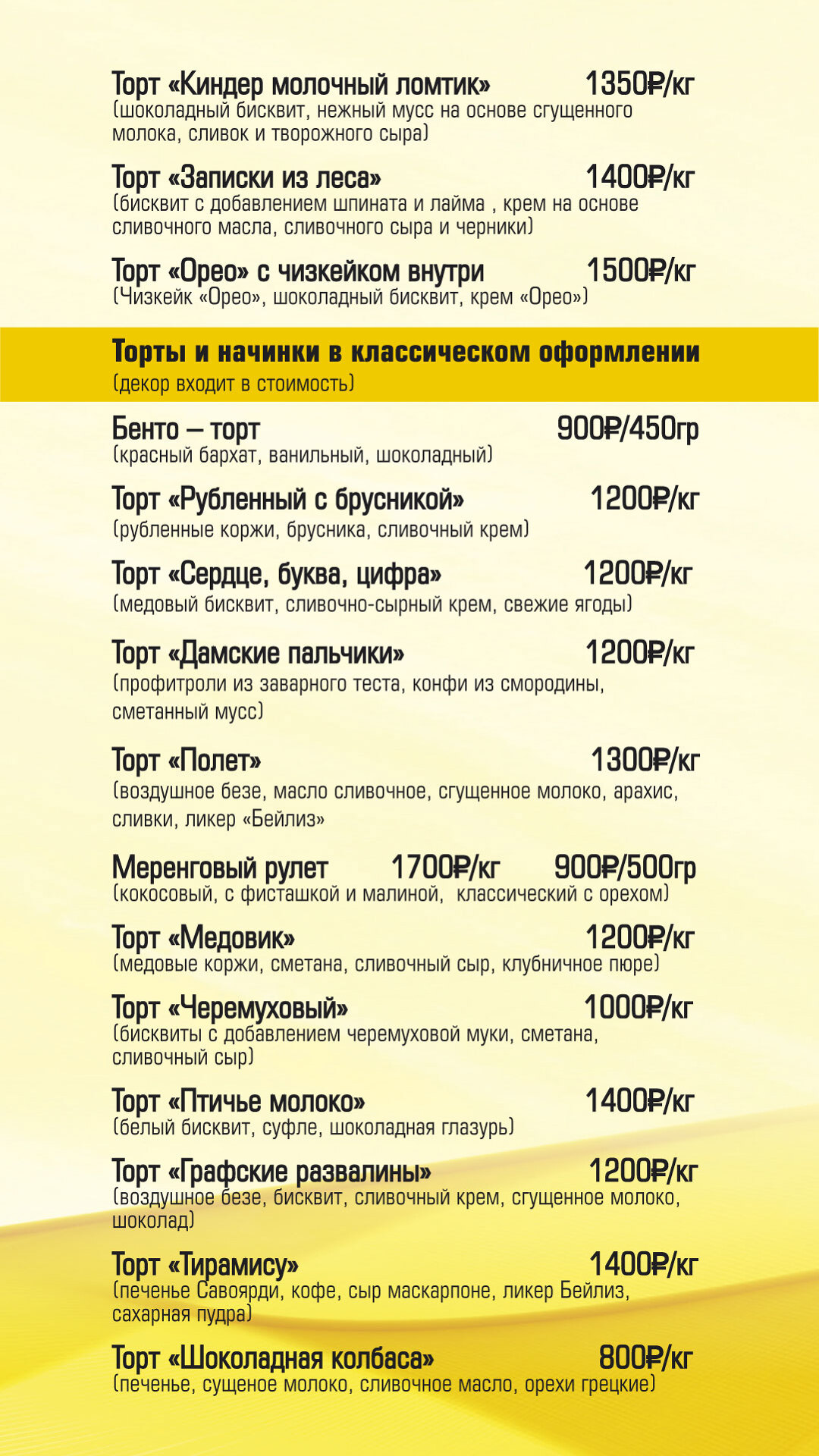 Торт «Киндер молочный ломтик» 1350₽/кг
(шоколадный бисквит, нежный мусс на основе сгущенного молока, сливок и творожного сыра)

Торт «Записки из леса» 1400₽/кг
(бисквит с добавлением шпината и лайма , крем на основе сливочного масла, сливочного сыра и черники)

Торт «Орео» с чизкейком внутри 1500₽/кг
(Чизкейк «Орео», шоколадный бисквит, крем «Орео»)

Торты и начинки в классическом оформлении
(декор входит в стоимость)

Бенто – торт 900₽/450гр
(красный бархат, ванильный, шоколадный)

Торт «Рубленный с брусникой» 1200₽/кг
(рубленные коржи, брусника, сливочный крем)

Торт «Сердце, буква, цифра» 1200₽/кг
(медовый бисквит, сливочно-сырный крем, свежие ягоды)

Торт «Дамские пальчики» 1200₽/кг
(профитроли из заварного теста, конфи из смородины, сметанный мусс)

Торт «Полет» 1300₽/кг
(воздушное безе, масло сливочное, сгущенное молоко, арахис, сливки, ликер «Бейлиз»

Меренговый рулет 1700₽/кг 900₽/500гр
(кокосовый, с фисташкой и малиной, классический с орехом)

Торт «Медовик» 1200₽/кг
(медовые коржи, сметана, сливочный сыр, клубничное пюре)

Торт «Черемуховый» 1000₽/кг
(бисквиты с добавлением черемуховой муки, сметана, сливочный сыр)

Торт «Птичье молоко» 1400₽/кг
(белый бисквит, суфле, шоколадная глазурь)

Торт «Графские развалины» 1200₽/кг
(воздушное безе, бисквит, сливочный крем, сгущенное молоко, шоколад)

Торт «Тирамису» 1400₽/кг
(печенье Савоярди, кофе, сыр маскарпоне, ликер Бейлиз, сахарная пудра)

Торт «Шоколадная колбаса» 800₽/кг
(печенье, сущеное молоко, сливочное масло, орехи грецкие)